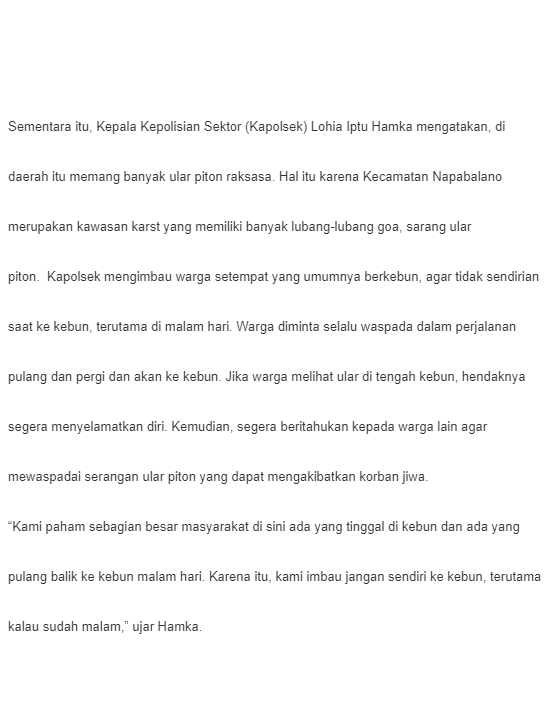 Sementara itu, Kepala Kepolisian Sektor (Kapolsek) Lohia Iptu Hamka mengatakan, di daerah itu memang banyak ular piton raksasa. Hal itu karena Kecamatan Napabalano merupakan kawasan karst yang memiliki banyak lubang-lubang goa, sarang ular piton. Kapolsek mengimbau warga setempat yang umumnya berkebun, agar tidak sendirian saat ke kebun, terutama di malam hari. Warga diminta selalu waspada dalam perjalanan pulang dan pergi dan akan ke kebun. Jika warga melihat ular di tengah kebun, hendaknya segera menyelamatkan diri. Kemudian, segera beritahukan kepada warga lain agar mewaspadai serangan ular piton yang dapat mengakibatkan korban jiwa.

“Kami paham sebagian besar masyarakat di sini ada yang tinggal di kebun dan ada yang pulang balik ke kebun malam hari. Karena itu, kami imbau jangan sendiri ke kebun, terutama kalau sudah malam,” ujar Hamka.